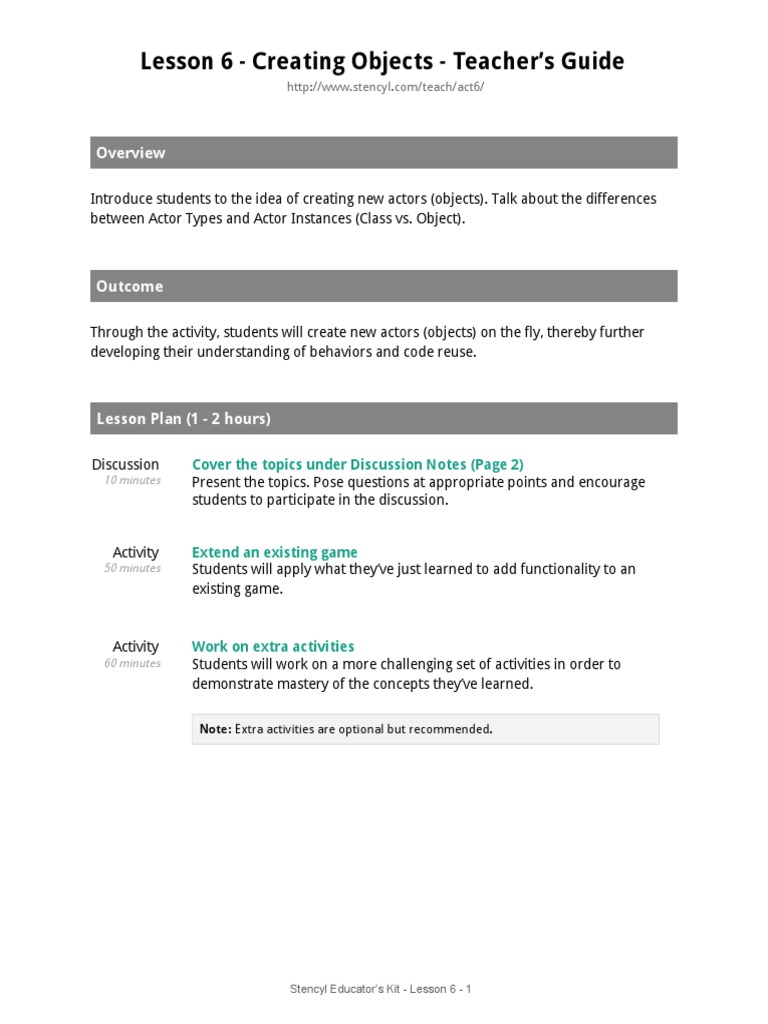 Lesson 6 - Creating Objects - Teacher's Guide

http://www.stencyl.com/teach/act6/

Overview

Introduce students to the idea of creating new actors (objects). Talk about the differences between Actor Types and Actor Instances (Class vs. Object).

Outcome

Through the activity, students will create new actors (objects) on the fly, thereby further developing their understanding of behaviors and code reuse.

Lesson Plan (1 - 2 hours)

Discussion
10 minutes

Cover the topics under Discussion Notes (Page 2)
Present the topics. Pose questions at appropriate points and encourage students to participate in the discussion.

Activity
50 minutes

Extend an existing game
Students will apply what they've just learned to add functionality to an existing game.

Activity
60 minutes

Work on extra activities
Students will work on a more challenging set of activities in order to demonstrate mastery of the concepts they've learned.

Note: Extra activities are optional but recommended.

Stencyl Educator's Kit - Lesson 6 - 1